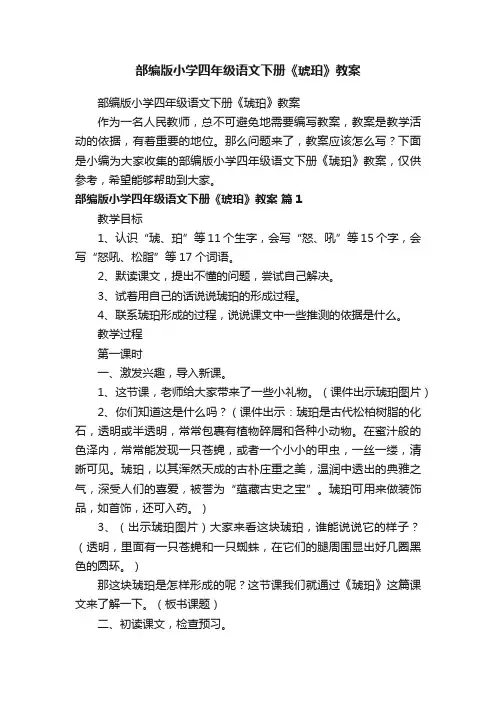 部编版小学四年级语文下册《琥珀》教案

部编版小学四年级语文下册《琥珀》教案

作为一名人民教师，总不可避免地需要编写教案，教案是教学活动的依据，有着重要的地位。那么问题来了，教案应该怎么写？下面是小编为大家收集的部编版小学四年级语文下册《琥珀》教案，仅供参考，希望能够帮助到大家。

部编版小学四年级语文下册《琥珀》教案 篇1

教学目标

1、认识“琥、珀”等11个生字，会写“怒、吼”等15个字，会写“怒吼、松脂”等17个词语。

2、默读课文，提出不懂的问题，尝试自己解决。

3、试着用自己的话说说琥珀的形成过程。

4、联系琥珀形成的过程，说说课文中一些推测的依据是什么。

教学过程

第一课时

一、激发兴趣，导入新课。

1、这节课，老师给大家带来了一些小礼物。（课件出示琥珀图片）

2、你们知道这是什么吗？（课件出示：琥珀是古代松柏树脂的化石，透明或半透明，常常包裹有植物碎屑和各种小动物。在蜜汁般的色泽内，常常能发现一只苍蝇，或者一个小小的甲虫，一丝一缕，清晰可见。琥珀，以其浑然天成的古朴庄重之美，温润中透出的典雅之气，深受人们的喜爱，被誉为“蕴藏古史之宝”。琥珀可用来做装饰品，如首饰，还可入药。）

3、（出示琥珀图片）大家来看这块琥珀，谁能说说它的样子？（透明，里面有一只苍蝇和一只蜘蛛，在它们的腿周围显出好几圈黑色的圆环。）

那这块琥珀是怎样形成的呢？这节课我们就通过《琥珀》这篇课文来了解一下。（板书课题）

二、初读课文，检查预习。